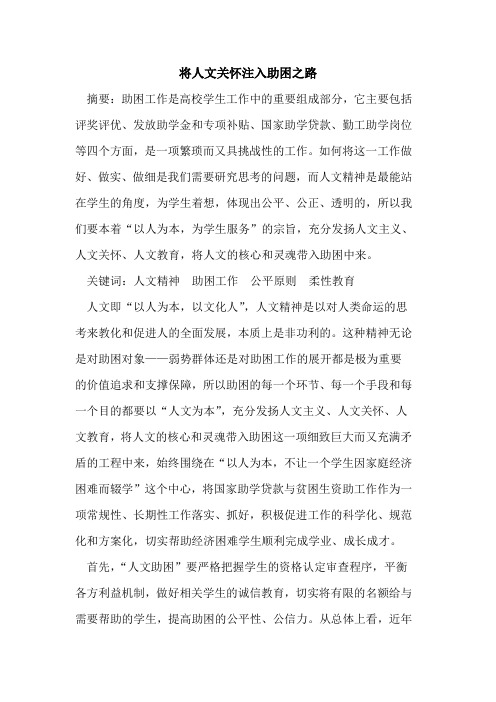 将人文关怀注入助困之路

摘要：助困工作是高校学生工作中的重要组成部分，它主要包括评奖评优、发放助学金和专项补贴、国家助学贷款、勤工助学岗位等四个方面，是一项繁琐而又具挑战性的工作。如何将这一工作做好、做实、做细是我们需要研究思考的问题，而人文精神是最能站在学生的角度，为学生着想，体现出公平、公正、透明的，所以我们要本着“以人为本，为学生服务”的宗旨，充分发扬人文主义、人文关怀、人文教育，将人文的核心和灵魂带入助困中来。

关键词：人文精神　助困工作　公平原则　柔性教育

人文即“以人为本，以文化人”，人文精神是以对人类命运的思考来教化和促进人的全面发展，本质上是非功利的。这种精神无论是对助困对象——弱势群体还是对助困工作的展开都是极为重要的价值追求和支撑保障，所以助困的每一个环节、每一个手段和每一个目的都要以“人文为本”，充分发扬人文主义、人文关怀、人文教育，将人文的核心和灵魂带入助困这一项细致巨大而又充满矛盾的工程中来，始终围绕在“以人为本，不让一个学生因家庭经济困难而辍学”这个中心，将国家助学贷款与贫困生资助工作作为一项常规性、长期性工作落实、抓好，积极促进工作的科学化、规范化和方案化，切实帮助经济困难学生顺利完成学业、成长成才。

首先，“人文助困”要严格把握学生的资格认定审查程序，平衡各方利益机制，做好相关学生的诚信教育，切实将有限的名额给与需要帮助的学生，提高助困的公平性、公信力。从总体上看，近年